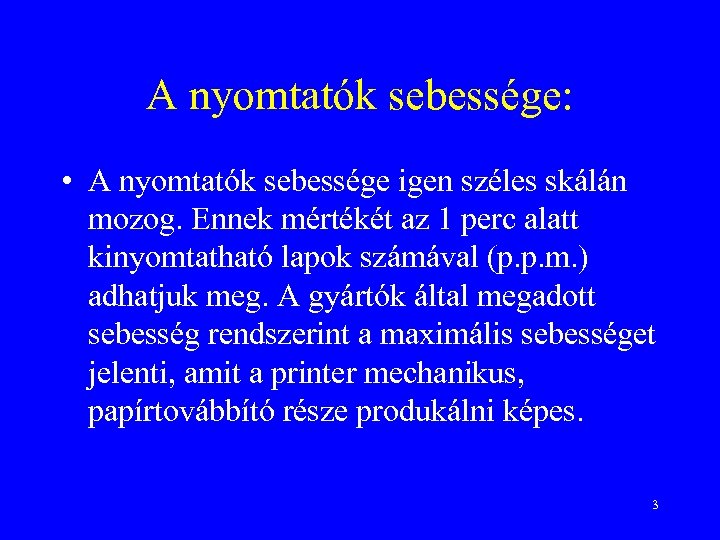 A nyomtatók sebessége:

• A nyomtatók sebessége igen széles skálán mozog. Ennek mértékét az 1 perc alatt kinyomtatható lapok számával (p.p.m.) adhatjuk meg. A gyártók által megadott sebesség rendszerint a maximális sebességet jelenti, amit a printer mechanikus, papírtovábbító része produkálni képes.

3